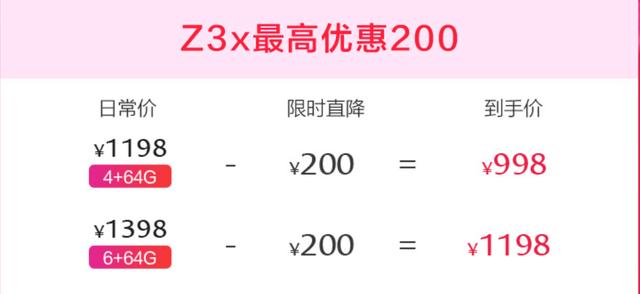 Z3x最高优惠200

| 日常价 | | 限时直降 | | 到手价 |
|---|---|---|---|---|
| ¥1198 4+64G | - | ¥200 | = | ¥998 |
| ¥1398 6+64G | - | ¥200 | = | ¥1198 |